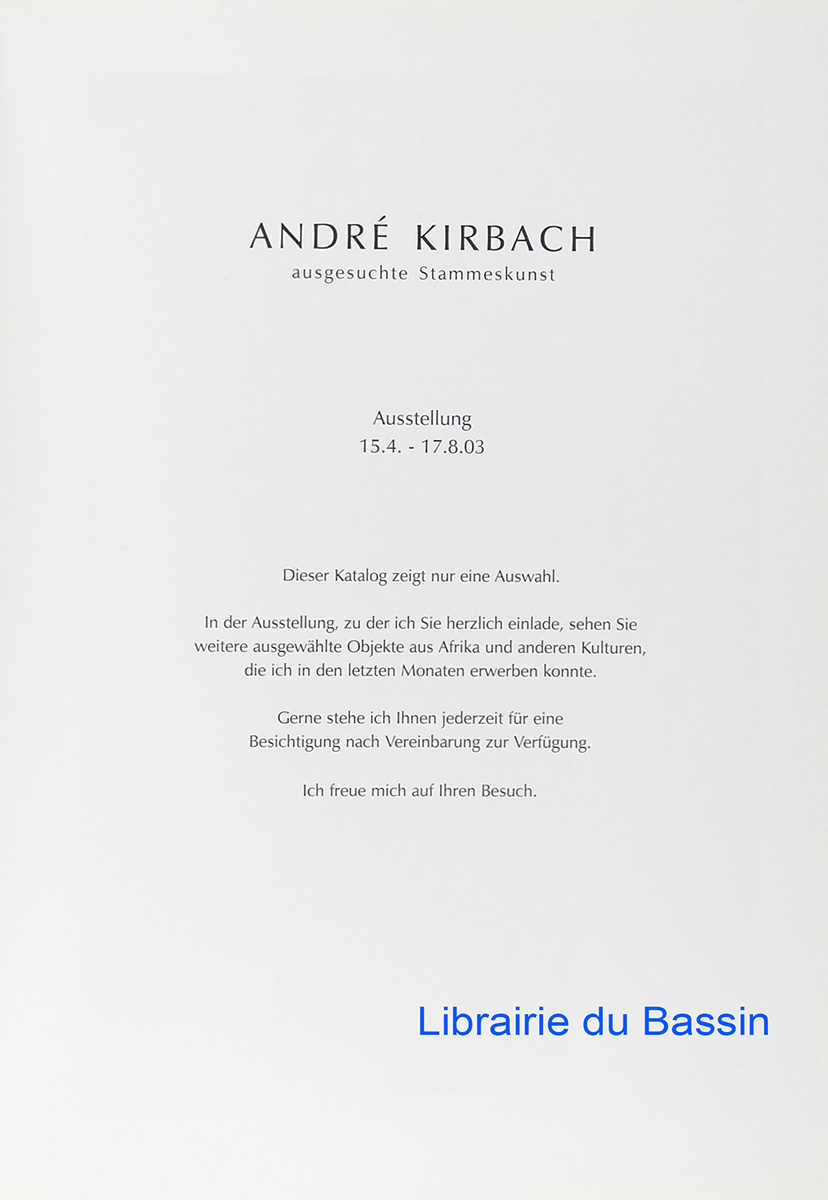 ANDRÉ KIRBACH
ausgesuchte Stammeskunst

Ausstellung
15.4. - 17.8.03

Dieser Katalog zeigt nur eine Auswahl.

In der Ausstellung, zu der ich Sie herzlich einlade, sehen Sie weitere ausgewählte Objekte aus Afrika und anderen Kulturen, die ich in den letzten Monaten erwerben konnte.

Gerne stehe ich Ihnen jederzeit für eine Besichtigung nach Vereinbarung zur Verfügung.

Ich freue mich auf Ihren Besuch.

Librairie du Bassin